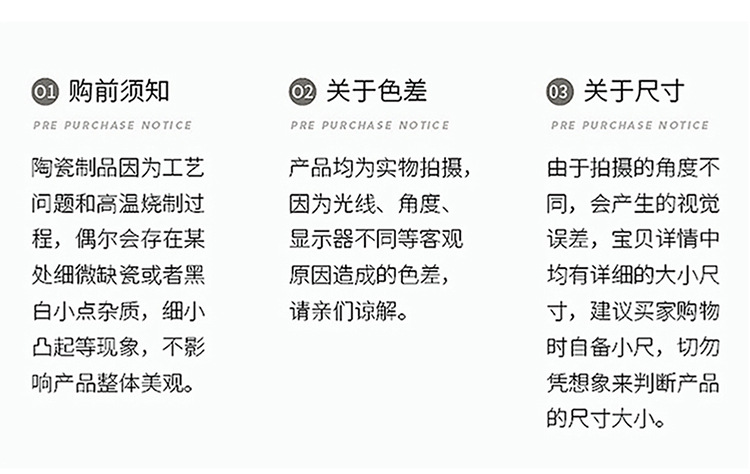 01 购前须知

PRE PURCHASE NOTICE

陶瓷制品因为工艺问题和高温烧制过程，偶尔会存在某处细微缺瓷或者黑白小点杂质，细小凸起等现象，不影响产品整体美观。

02 关于色差

PRE PURCHASE NOTICE

产品均为实物拍摄，因为光线、角度、显示器不同等客观原因造成的色差，请亲们谅解。

03 关于尺寸

PRE PURCHASE NOTICE

由于拍摄的角度不同，会产生的视觉误差，宝贝详情中均有详细的大小尺寸，建议买家购物时自备小尺，切勿凭想象来判断产品的尺寸大小。